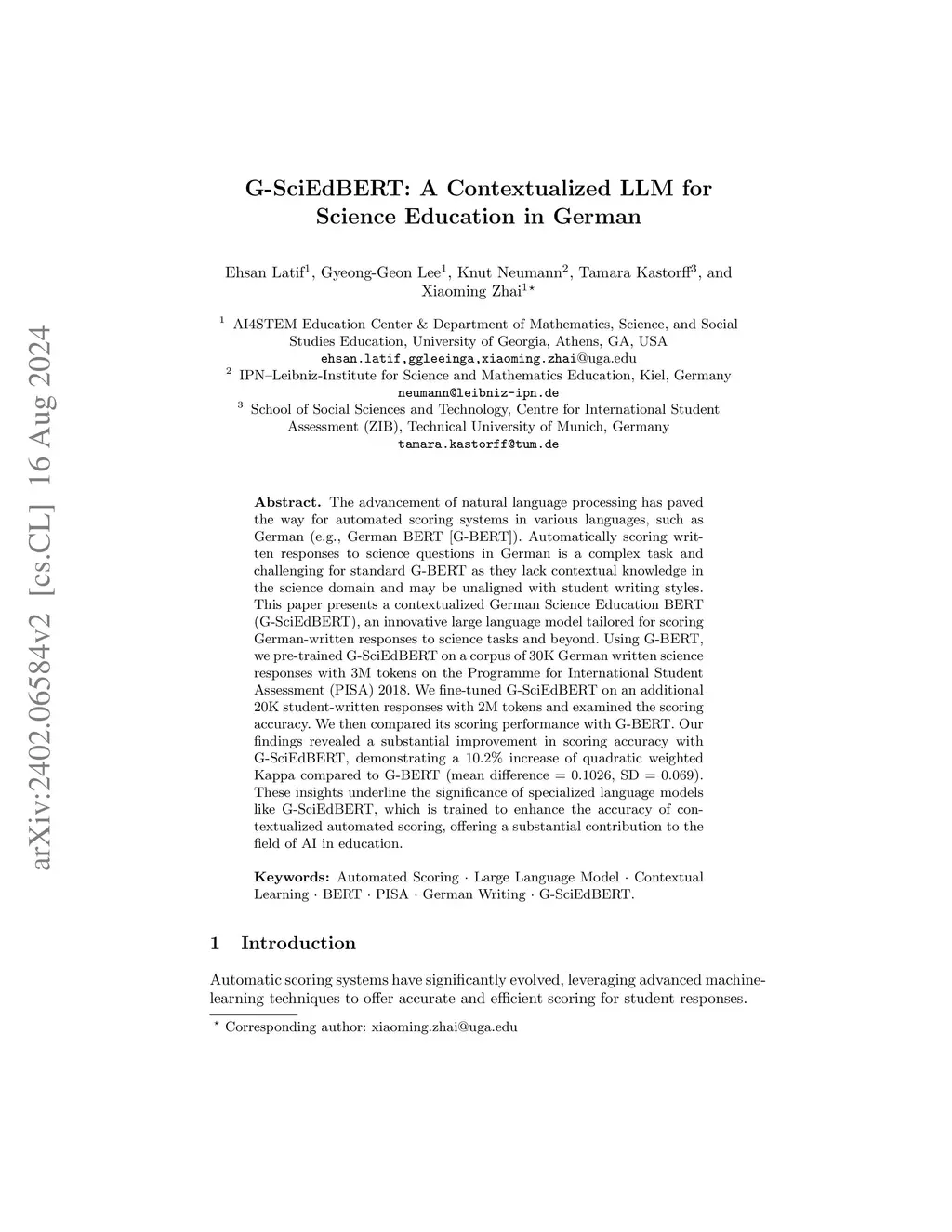 arXiv:2402.06584v2 [cs.CL] 16 Aug 2024

G-SciEdBERT: A Contextualized LLM for Science Education in German

Ehsan Latif$^1$, Gyeong-Geon Lee$^1$, Knut Neumann$^2$, Tamara Kastorff$^3$, and Xiaoming Zhai$^{1\star}$

$^1$ AI4STEM Education Center & Department of Mathematics, Science, and Social Studies Education, University of Georgia, Athens, GA, USA
ehsan.latif,ggleeinga,xiaoming.zhai@uga.edu
$^2$ IPN–Leibniz-Institute for Science and Mathematics Education, Kiel, Germany
neumann@leibniz-ipn.de
$^3$ School of Social Sciences and Technology, Centre for International Student Assessment (ZIB), Technical University of Munich, Germany
tamara.kastorff@tum.de

Abstract. The advancement of natural language processing has paved the way for automated scoring systems in various languages, such as German (e.g., German BERT [G-BERT]). Automatically scoring written responses to science questions in German is a complex task and challenging for standard G-BERT as they lack contextual knowledge in the science domain and may be unaligned with student writing styles. This paper presents a contextualized German Science Education BERT (G-SciEdBERT), an innovative large language model tailored for scoring German-written responses to science tasks and beyond. Using G-BERT, we pre-trained G-SciEdBERT on a corpus of 30K German written science responses with 3M tokens on the Programme for International Student Assessment (PISA) 2018. We fine-tuned G-SciEdBERT on an additional 20K student-written responses with 2M tokens and examined the scoring accuracy. We then compared its scoring performance with G-BERT. Our findings revealed a substantial improvement in scoring accuracy with G-SciEdBERT, demonstrating a 10.2% increase of quadratic weighted Kappa compared to G-BERT (mean difference = 0.1026, SD = 0.069). These insights underline the significance of specialized language models like G-SciEdBERT, which is trained to enhance the accuracy of contextualized automated scoring, offering a substantial contribution to the field of AI in education.

Keywords: Automated Scoring · Large Language Model · Contextual Learning · BERT · PISA · German Writing · G-SciEdBERT.

1 Introduction

Automatic scoring systems have significantly evolved, leveraging advanced machine-learning techniques to offer accurate and efficient scoring for student responses.

$^\star$ Corresponding author: xiaoming.zhai@uga.edu